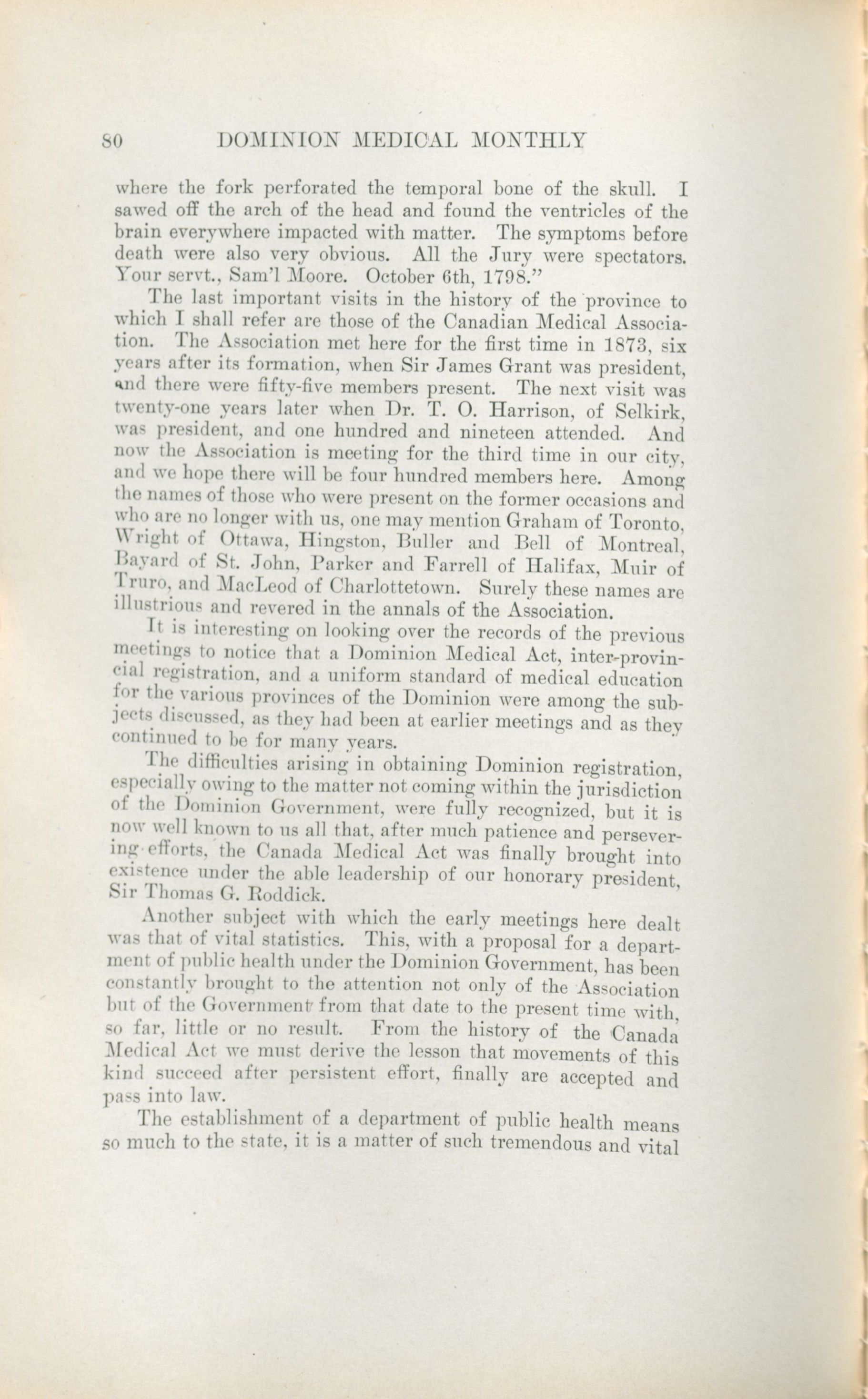 80 DOMINION MEDICAL MONTHLY

where the fork perforated the temporal bone of the skull. I sawed off the arch of the head and found the ventricles of the brain everywhere impacted with matter. The symptoms before death were also very obvious. All the Jury were spectators. Your servt., Sam'l Moore. October 6th, 1798."

The last important visits in the history of the province to which I shall refer are those of the Canadian Medical Association. The Association met here for the first time in 1873, six years after its formation, when Sir James Grant was president, and there were fifty-five members present. The next visit was twenty-one years later when Dr. T. O. Harrison, of Selkirk, was president, and one hundred and nineteen attended. And now the Association is meeting for the third time in our city, and we hope there will be four hundred members here. Among the names of those who were present on the former occasions and who are no longer with us, one may mention Graham of Toronto, Wright of Ottawa, Hingston, Buller and Bell of Montreal, Bayard of St. John, Parker and Farrell of Halifax, Muir of Truro, and MacLeod of Charlottetown. Surely these names are illustrious and revered in the annals of the Association.

It is interesting on looking over the records of the previous meetings to notice that a Dominion Medical Act, inter-provincial registration, and a uniform standard of medical education for the various provinces of the Dominion were among the subjects discussed, as they had been at earlier meetings and as they continued to be for many years.

The difficulties arising in obtaining Dominion registration, especially owing to the matter not coming within the jurisdiction of the Dominion Government, were fully recognized, but it is now well known to us all that, after much patience and persevering efforts, the Canada Medical Act was finally brought into existence under the able leadership of our honorary president, Sir Thomas G. Roddick.

Another subject with which the early meetings here dealt was that of vital statistics. This, with a proposal for a department of public health under the Dominion Government, has been constantly brought to the attention not only of the Association but of the Government from that date to the present time with, so far, little or no result. From the history of the Canada Medical Act we must derive the lesson that movements of this kind succeed after persistent effort, finally are accepted and pass into law.

The establishment of a department of public health means so much to the state, it is a matter of such tremendous and vital